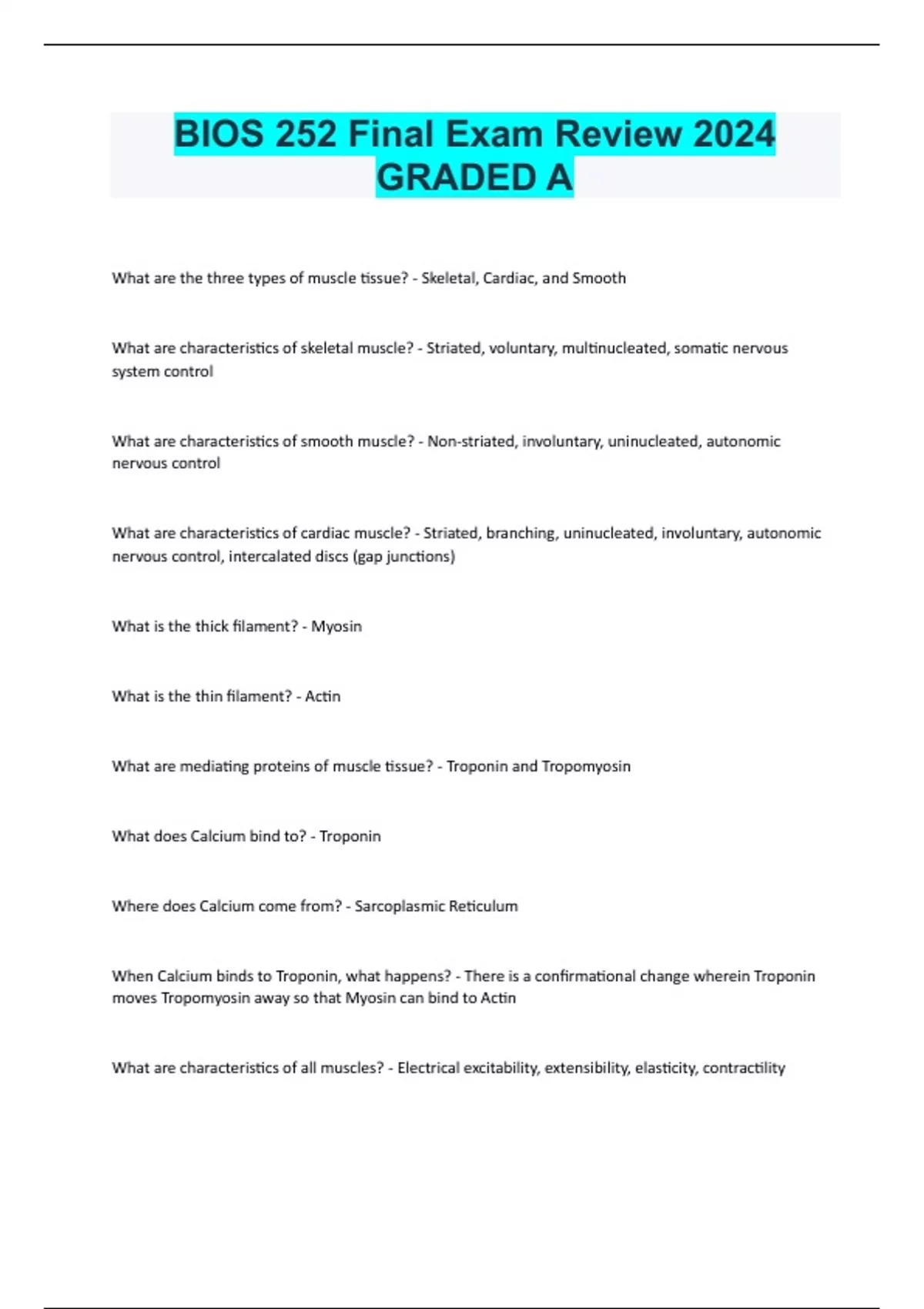 BIOS 252 Final Exam Review 2024 GRADED A

What are the three types of muscle tissue? - Skeletal, Cardiac, and Smooth

What are characteristics of skeletal muscle? - Striated, voluntary, multinucleated, somatic nervous system control

What are characteristics of smooth muscle? - Non-striated, involuntary, uninucleated, autonomic nervous control

What are characteristics of cardiac muscle? - Striated, branching, uninucleated, involuntary, autonomic nervous control, intercalated discs (gap junctions)

What is the thick filament? - Myosin

What is the thin filament? - Actin

What are mediating proteins of muscle tissue? - Troponin and Tropomyosin

What does Calcium bind to? - Troponin

Where does Calcium come from? - Sarcoplasmic Reticulum

When Calcium binds to Troponin, what happens? - There is a confirmational change wherein Troponin moves Tropomyosin away so that Myosin can bind to Actin

What are characteristics of all muscles? - Electrical excitability, extensibility, elasticity, contractility